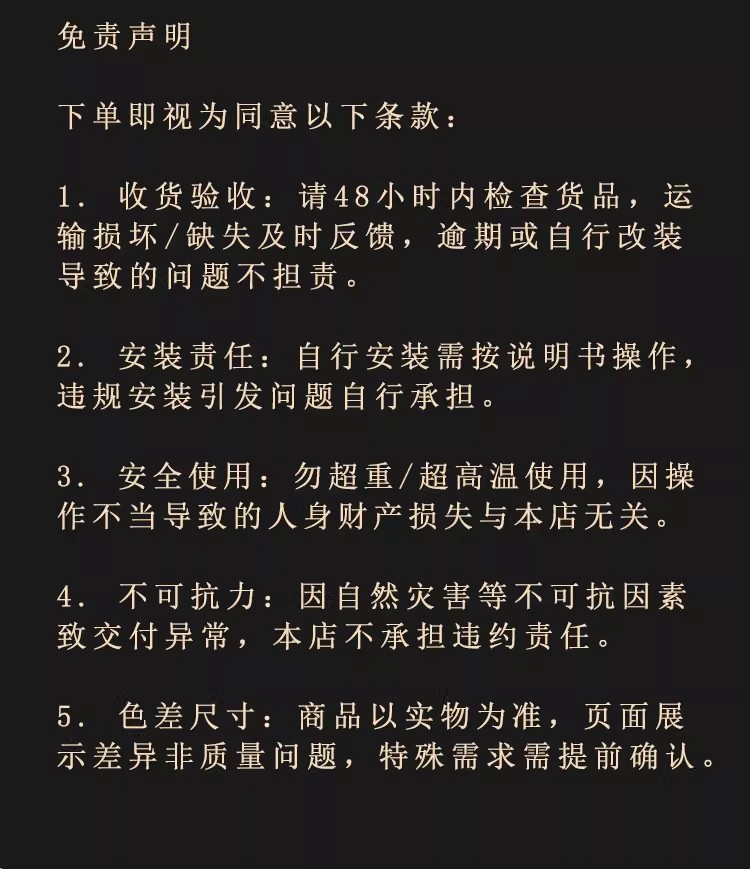 免责声明

下单即视为同意以下条款：

1. 收货验收：请48小时内检查货品，运输损坏/缺失及时反馈，逾期或自行改装导致的问题不担责。

2. 安装责任：自行安装需按说明书操作，违规安装引发问题自行承担。

3. 安全使用：勿超重/超高温使用，因操作不当导致的人身财产损失与本店无关。

4. 不可抗力：因自然灾害等不可抗因素致交付异常，本店不承担违约责任。

5. 色差尺寸：商品以实物为准，页面展示差异非质量问题，特殊需求需提前确认。